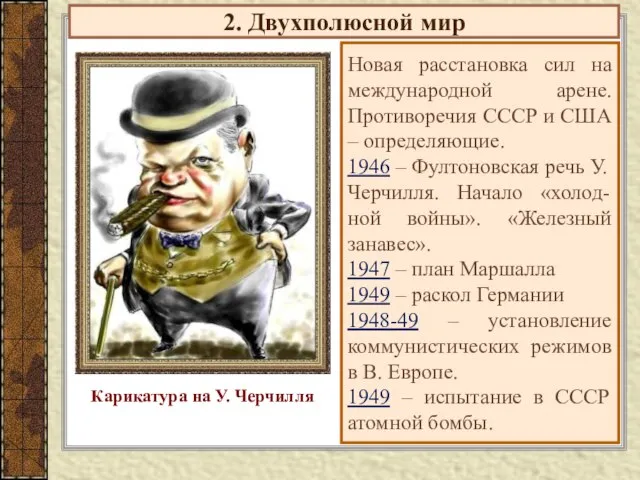 2. Двухполюсной мир

Карикатура на У. Черчилля

Новая расстановка сил на международной арене. Противоречия СССР и США – определяющие.
1946 – Фултоновская речь У. Черчилля. Начало «холодной войны». «Железный занавес».
1947 – план Маршалла
1949 – раскол Германии
1948-49 – установление коммунистических режимов в В. Европе.
1949 – испытание в СССР атомной бомбы.